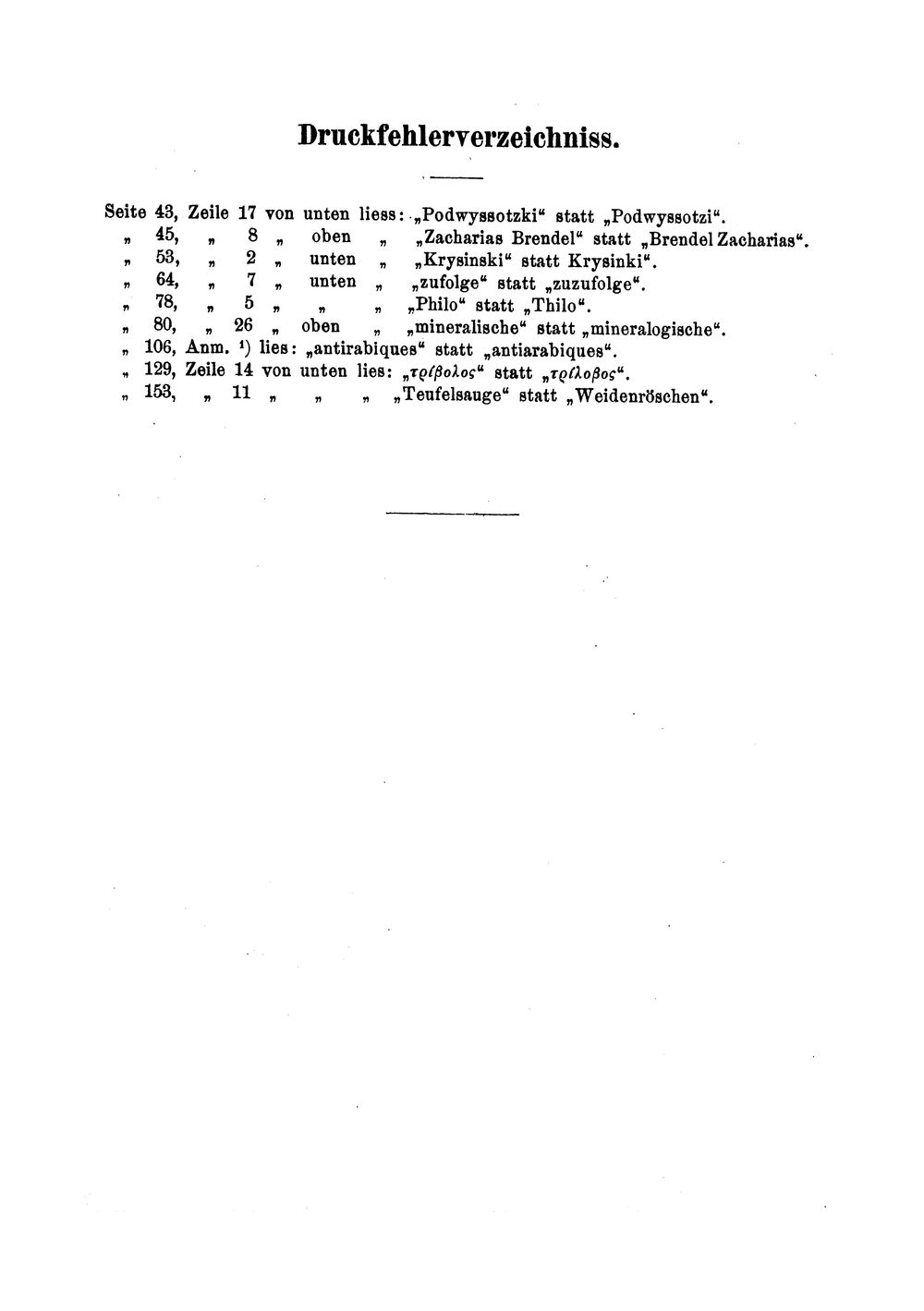 Druckfehlerverzeichniss.

Seite 43, Zeile 17 von unten liess: „Podwyssotzki“ statt „Podwyssotzi“.
„ 45, „ 8 „ oben „ „Zacharias Brendel“ statt „Brendel Zacharias“.
„ 53, „ 2 „ unten „ „Krysinski“ statt Krysinki“.
„ 64, „ 7 „ unten „ „zufolge“ statt „zuzufolge“.
„ 78, „ 5 „ „ „ „Philo“ statt „Thilo“.
„ 80, „ 26 „ oben „ „mineralische“ statt „mineralogische“.
„ 106, Anm. ¹) lies: „antirabiques“ statt „antiarabiques“.
„ 129, Zeile 14 von unten lies: „τρίβολος“ statt „τρίλοβος“.
„ 153, „ 11 „ „ „ „Teufelsauge“ statt „Weidenröschen“.